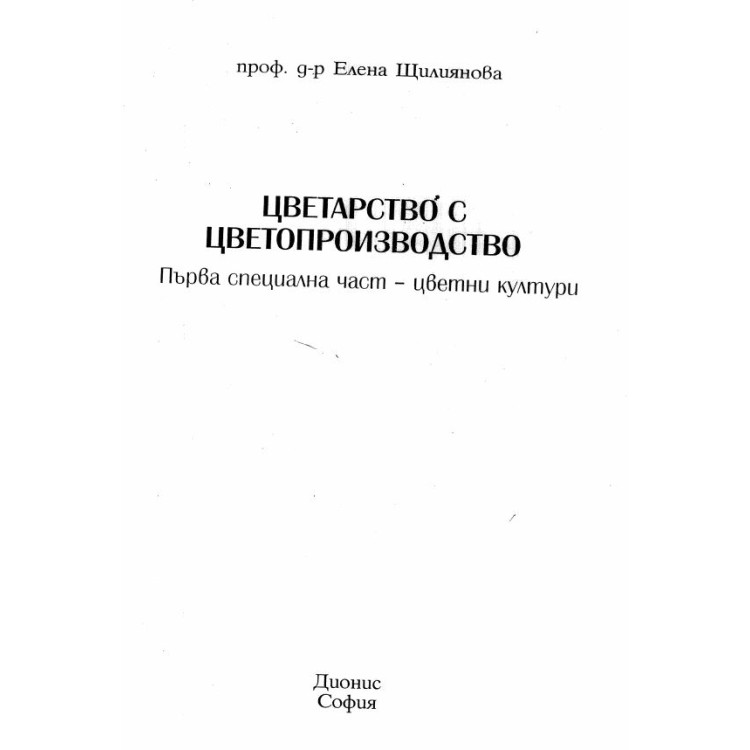 проф. д-р Елена Щилиянова

ЦВЕТАРСТВО С ЦВЕТОПРОИЗВОДСТВО

Първа специална част – цветни култури

Дионис
София